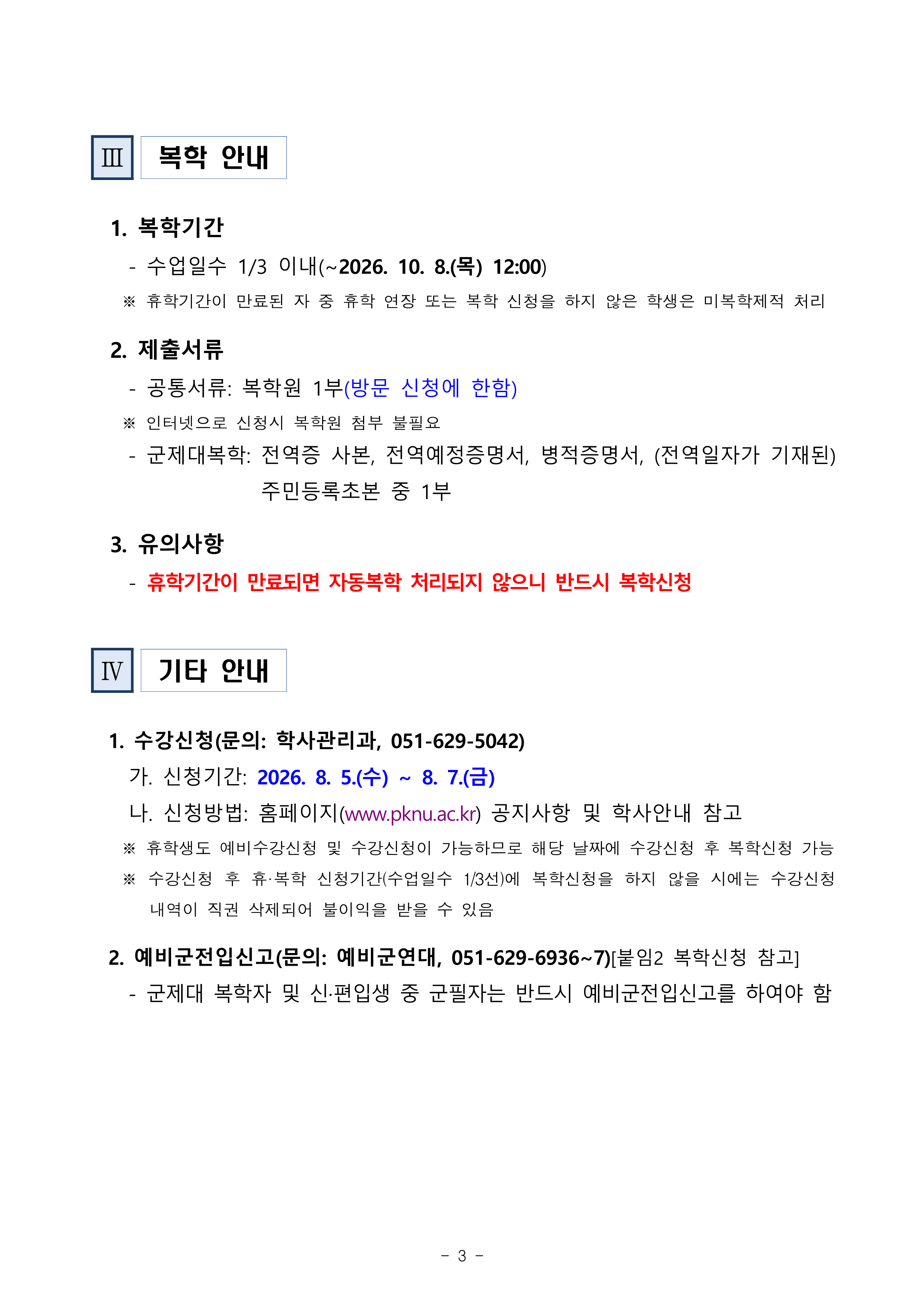 Ⅲ 복학 안내

1. 복학기간

- 수업일수 1/3 이내(~2026. 10. 8.(목) 12:00)

※ 휴학기간이 만료된 자 중 휴학 연장 또는 복학 신청을 하지 않은 학생은 미복학제적 처리

2. 제출서류

- 공통서류: 복학원 1부(방문 신청에 한함)

※ 인터넷으로 신청시 복학원 첨부 불필요

- 군제대복학: 전역증 사본, 전역예정증명서, 병적증명서, (전역일자가 기재된) 주민등록초본 중 1부

3. 유의사항

- 휴학기간이 만료되면 자동복학 처리되지 않으니 반드시 복학신청

Ⅳ 기타 안내

1. 수강신청(문의: 학사관리과, 051-629-5042)

가. 신청기간: 2026. 8. 5.(수) ~ 8. 7.(금)

나. 신청방법: 홈페이지(www.pknu.ac.kr) 공지사항 및 학사안내 참고

※ 휴학생도 예비수강신청 및 수강신청이 가능하므로 해당 날짜에 수강신청 후 복학신청 가능

※ 수강신청 후 휴·복학 신청기간(수업일수 1/3선)에 복학신청을 하지 않을 시에는 수강신청 내역이 직권 삭제되어 불이익을 받을 수 있음

2. 예비군전입신고(문의: 예비군연대, 051-629-6936~7)[붙임2 복학신청 참고]

- 군제대 복학자 및 신·편입생 중 군필자는 반드시 예비군전입신고를 하여야 함

- 3 -